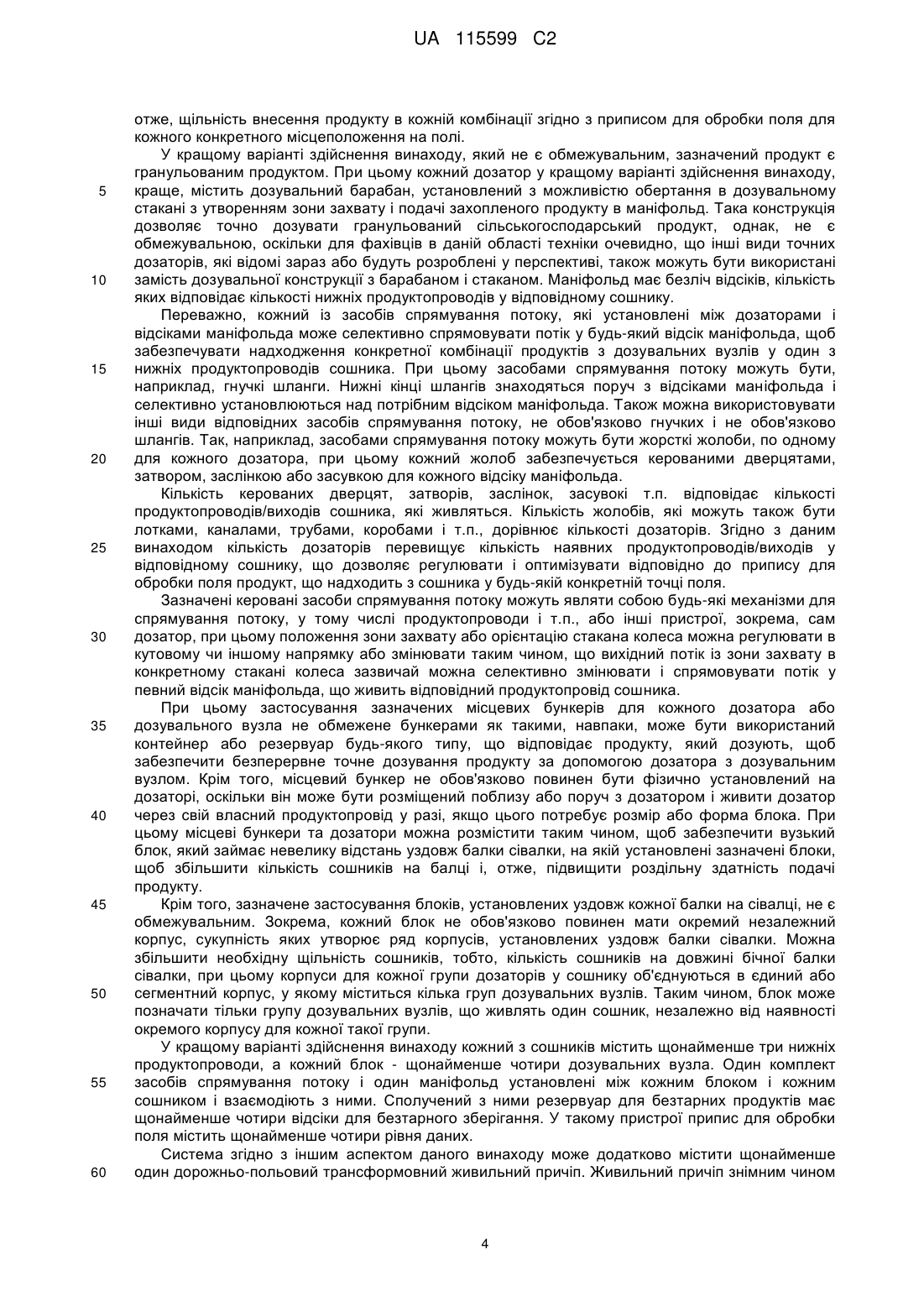 UA 115599 C2

отже, щільність внесення продукту в кожній комбінації згідно з приписом для обробки поля для кожного конкретного місцеположення на полі.

У кращому варіанті здійснення винаходу, який не є обмежувальним, зазначений продукт є гранульованим продуктом. При цьому кожний дозатор у кращому варіанті здійснення винаходу, 5 краще, містить дозувальний барабан, установлений з можливістю обертання в дозувальному стакані з утворенням зони захвату і подачі захопленого продукту в маніфольд. Така конструкція дозволяє точно дозувати гранульований сільськогосподарський продукт, однак, не є обмежувальною, оскільки для фахівців в даній області техніки очевидно, що інші види точних дозаторів, які відомі зараз або будуть розроблені у перспективі, також можуть бути використані 10 замість дозувальної конструкції з барабаном і стаканом. Маніфольд має безліч відсіків, кількість яких відповідає кількості нижніх продуктопроводів у відповідному сошнику.

Переважно, кожний із засобів спрямування потоку, які установлені між дозаторами і відсіками маніфольда може селективно спрямовувати потік у будь-який відсік маніфольда, щоб забезпечувати надходження конкретної комбінації продуктів з дозувальних вузлів у один з 15 нижніх продуктопроводів сошника. При цьому засобами спрямування потоку можуть бути, наприклад, гнучкі шланги. Нижні кінці шлангів знаходяться поруч з відсіками маніфольда і селективно установлюються над потрібним відсіком маніфольда. Також можна використовувати інші види відповідних засобів спрямування потоку, не обов'язково гнучких і не обов'язково шлангів. Так, наприклад, засобами спрямування потоку можуть бути жорсткі жолоби, по одному 20 для кожного дозатора, при цьому кожний жолоб забезпечується керованими дверцятами, затвором, заслінкою або засувкою для кожного відсіку маніфольда.

Кількість керованих дверцят, затворів, заслінок, засувокі т.п. відповідає кількості продуктопроводів/виходів сошника, які живляться. Кількість жолобів, які можуть також бути лотками, каналами, трубами, коробами і т.п., дорівнює кількості дозаторів. Згідно з даним 25 винаходом кількість дозаторів перевищує кількість наявних продуктопроводів/виходів у відповідному сошнику, що дозволяє регулювати і оптимізувати відповідно до припису для обробки поля продукт, що надходить з сошника у будь-якій конкретній точці поля.

Зазначені керовані засоби спрямування потоку можуть являти собою будь-які механізми для спрямування потоку, у тому числі продуктопроводи і т.п., або інші пристрої, зокрема, сам 30 дозатор, при цьому положення зони захвату або орієнтацію стакана колеса можна регулювати в кутовому чи іншому напрямку або змінювати таким чином, що вихідний потік із зони захвату в конкретному стакані колеса зазвичай можна селективно змінювати і спрямовувати потік у певний відсік маніфольда, що живить відповідний продуктопровід сошника.

При цьому застосування зазначених місцевих бункерів для кожного дозатора або 35 дозувального вузла не обмежене бункерами як такими, навпаки, може бути використаний контейнер або резервуар будь-якого типу, що відповідає продукту, який дозують, щоб забезпечити безперервне точне дозування продукту за допомогою дозатора з дозувальним вузлом. Крім того, місцевий бункер не обов'язково повинен бути фізично установлений на дозаторі, оскільки він може бути розміщений поблизу або поруч з дозатором і живити дозатор 40 через свій власний продуктопровід у разі, якщо цього потребує розмір або форма блока. При цьому місцеві бункери та дозатори можна розмістити таким чином, щоб забезпечити вузький блок, який займає невелику відстань уздовж балки сівалки, на якій установлені зазначені блоки, щоб збільшити кількість сошників на балці і, отже, підвищити роздільну здатність подачі продукту.

45 Крім того, зазначене застосування блоків, установлених уздовж кожної балки на сівалці, не є обмежувальним. Зокрема, кожний блок не обов'язково повинен мати окремий незалежний корпус, сукупність яких утворює ряд корпусів, установлених уздовж балки сівалки. Можна збільшити необхідну щільність сошників, тобто, кількість сошників на довжині бічної балки сівалки, при цьому корпуси для кожної групи дозаторів у сошнику об'єднуються в єдиний або 50 сегментний корпус, у якому міститься кілька груп дозувальних вузлів. Таким чином, блок може позначати тільки групу дозувальних вузлів, що живлять один сошник, незалежно від наявності окремого корпусу для кожної такої групи.

У кращому варіанті здійснення винаходу кожний з сошників містить щонайменше три нижніх продуктопроводи, а кожний блок - щонайменше чотири дозувальних вузла. Один комплект 55 засобів спрямування потоку і один маніфольд установлені між кожним блоком і кожним сошником і взаємодіють з ними. Сполучений з ними резервуар для безтарних продуктів має щонайменше чотири відсіки для безтарного зберігання. У такому пристрої припис для обробки поля містить щонайменше чотири рівня даних.

Система згідно з іншим аспектом даного винаходу може додатково містити щонайменше 60 один дорожньо-польовий трансформовний живильний причіп. Живильний причіп знімним чином

4